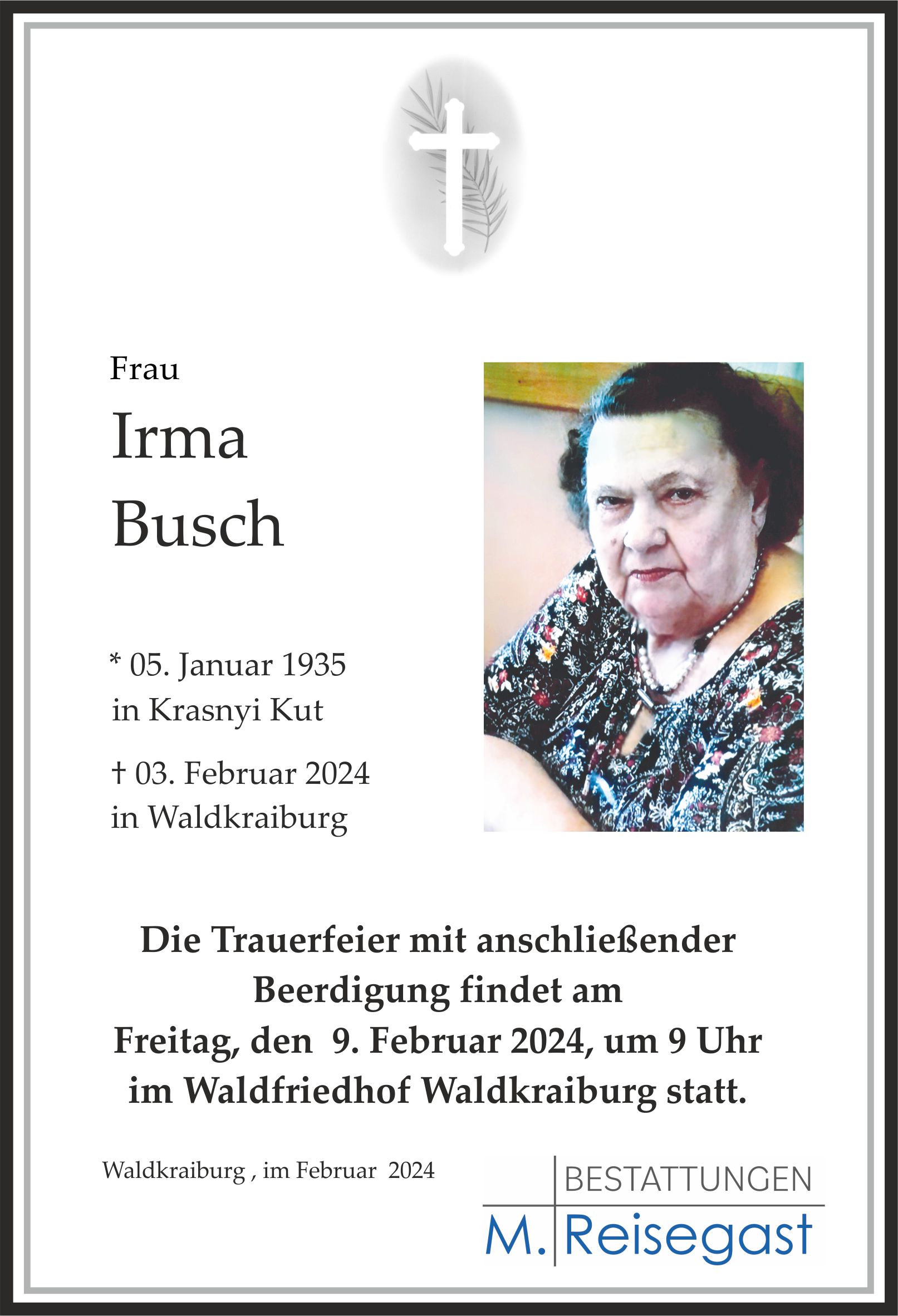 Frau

Irma
Busch

* 05. Januar 1935
in Krasnyi Kut

† 03. Februar 2024
in Waldkraiburg

Die Trauerfeier mit anschließender Beerdigung findet am Freitag, den 9. Februar 2024, um 9 Uhr im Waldfriedhof Waldkraiburg statt.

Waldkraiburg , im Februar 2024

BESTATTUNGEN
M. Reisegast